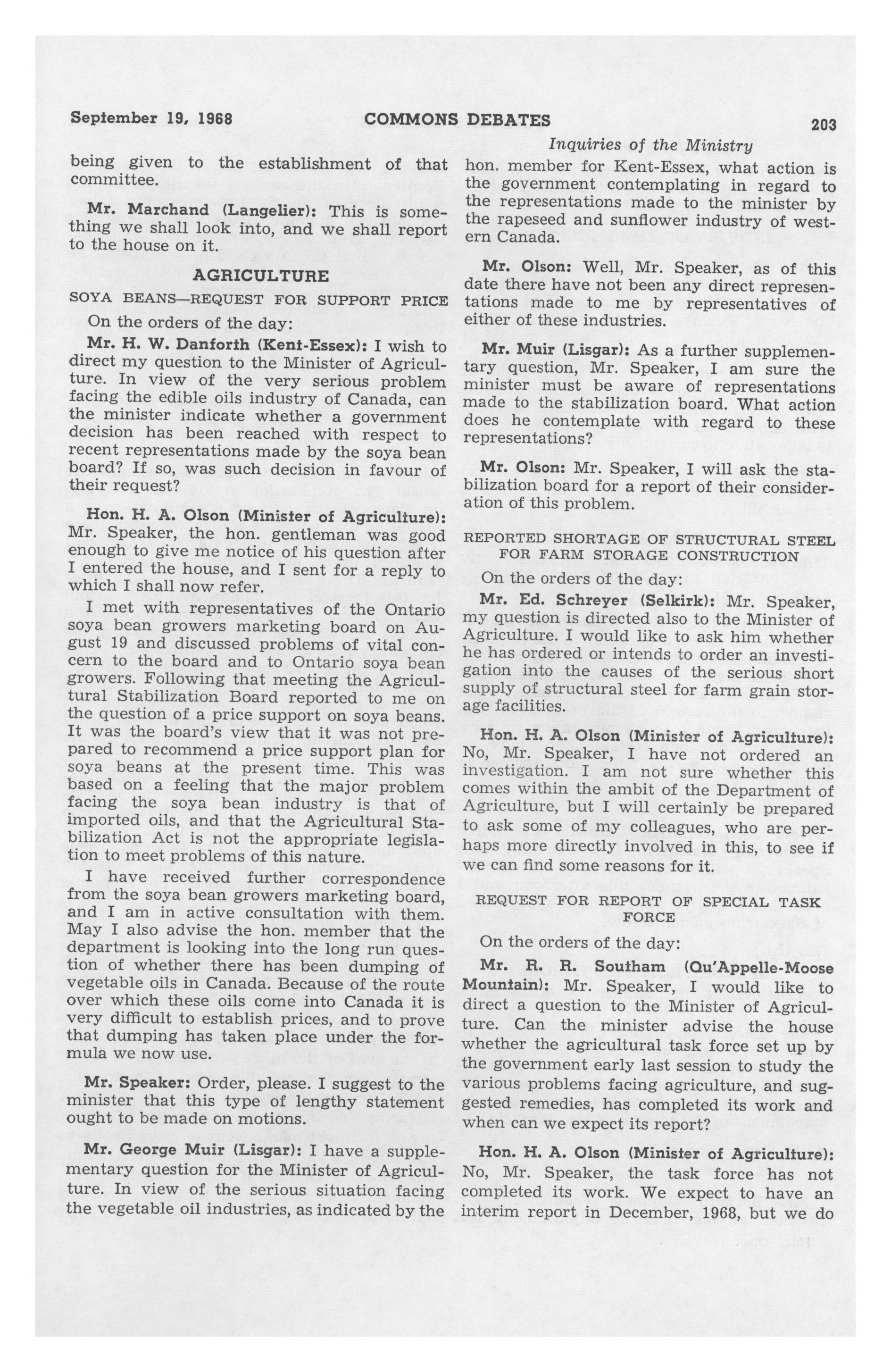 September 19, 1968 COMMONS DEBATES 203

Inquiries of the Ministry

being given to the establishment of that committee.

Mr. Marchand (Langelier): This is something we shall look into, and we shall report to the house on it.

AGRICULTURE

SOYA BEANS—REQUEST FOR SUPPORT PRICE

On the orders of the day:

Mr. H. W. Danforth (Kent-Essex): I wish to direct my question to the Minister of Agriculture. In view of the very serious problem facing the edible oils industry of Canada, can the minister indicate whether a government decision has been reached with respect to recent representations made by the soya bean board? If so, was such decision in favour of their request?

Hon. H. A. Olson (Minister of Agriculture): Mr. Speaker, the hon. gentleman was good enough to give me notice of his question after I entered the house, and I sent for a reply to which I shall now refer.

I met with representatives of the Ontario soya bean growers marketing board on August 19 and discussed problems of vital concern to the board and to Ontario soya bean growers. Following that meeting the Agricultural Stabilization Board reported to me on the question of a price support on soya beans. It was the board's view that it was not prepared to recommend a price support plan for soya beans at the present time. This was based on a feeling that the major problem facing the soya bean industry is that of imported oils, and that the Agricultural Stabilization Act is not the appropriate legislation to meet problems of this nature.

I have received further correspondence from the soya bean growers marketing board, and I am in active consultation with them. May I also advise the hon. member that the department is looking into the long run question of whether there has been dumping of vegetable oils in Canada. Because of the route over which these oils come into Canada it is very difficult to establish prices, and to prove that dumping has taken place under the formula we now use.

Mr. Speaker: Order, please. I suggest to the minister that this type of lengthy statement ought to be made on motions.

Mr. George Muir (Lisgar): I have a supplementary question for the Minister of Agriculture. In view of the serious situation facing the vegetable oil industries, as indicated by the hon. member for Kent-Essex, what action is the government contemplating in regard to the representations made to the minister by the rapeseed and sunflower industry of western Canada.

Mr. Olson: Well, Mr. Speaker, as of this date there have not been any direct representations made to me by representatives of either of these industries.

Mr. Muir (Lisgar): As a further supplementary question, Mr. Speaker, I am sure the minister must be aware of representations made to the stabilization board. What action does he contemplate with regard to these representations?

Mr. Olson: Mr. Speaker, I will ask the stabilization board for a report of their consideration of this problem.

REPORTED SHORTAGE OF STRUCTURAL STEEL FOR FARM STORAGE CONSTRUCTION

On the orders of the day:

Mr. Ed. Schreyer (Selkirk): Mr. Speaker, my question is directed also to the Minister of Agriculture. I would like to ask him whether he has ordered or intends to order an investigation into the causes of the serious short supply of structural steel for farm grain storage facilities.

Hon. H. A. Olson (Minister of Agriculture): No, Mr. Speaker, I have not ordered an investigation. I am not sure whether this comes within the ambit of the Department of Agriculture, but I will certainly be prepared to ask some of my colleagues, who are perhaps more directly involved in this, to see if we can find some reasons for it.

REQUEST FOR REPORT OF SPECIAL TASK FORCE

On the orders of the day:

Mr. R. R. Southam (Qu'Appelle-Moose Mountain): Mr. Speaker, I would like to direct a question to the Minister of Agriculture. Can the minister advise the house whether the agricultural task force set up by the government early last session to study the various problems facing agriculture, and suggested remedies, has completed its work and when can we expect its report?

Hon. H. A. Olson (Minister of Agriculture): No, Mr. Speaker, the task force has not completed its work. We expect to have an interim report in December, 1968, but we do